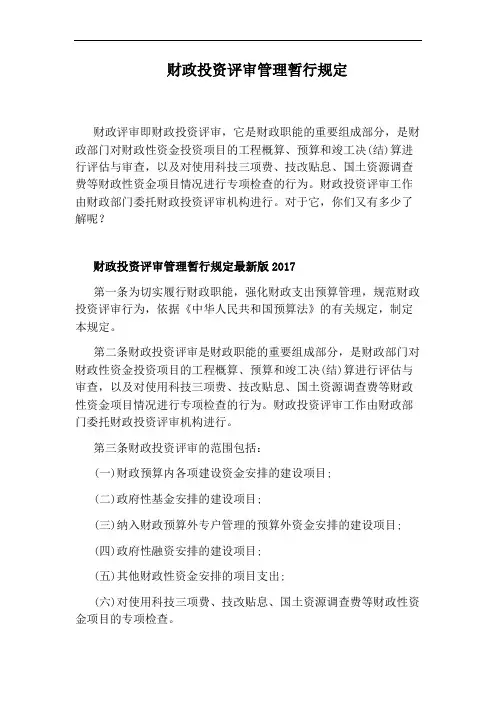 财政投资评审管理暂行规定

财政评审即财政投资评审，它是财政职能的重要组成部分，是财政部门对财政性资金投资项目的工程概算、预算和竣工决(结)算进行评估与审查，以及对使用科技三项费、技改贴息、国土资源调查费等财政性资金项目情况进行专项检查的行为。财政投资评审工作由财政部门委托财政投资评审机构进行。对于它，你们又有多少了解呢？

财政投资评审管理暂行规定最新版 2017

第一条为切实履行财政职能，强化财政支出预算管理，规范财政投资评审行为，依据《中华人民共和国预算法》的有关规定，制定本规定。

第二条财政投资评审是财政职能的重要组成部分，是财政部门对财政性资金投资项目的工程概算、预算和竣工决(结)算进行评估与审查，以及对使用科技三项费、技改贴息、国土资源调查费等财政性资金项目情况进行专项检查的行为。财政投资评审工作由财政部门委托财政投资评审机构进行。

第三条财政投资评审的范围包括：

(一)财政预算内各项建设资金安排的建设项目；

(二)政府性基金安排的建设项目；

(三)纳入财政预算外专户管理的预算外资金安排的建设项目；

(四)政府性融资安排的建设项目；

(五)其他财政性资金安排的项目支出；

(六)对使用科技三项费、技改贴息、国土资源调查费等财政性资金项目的专项检查。